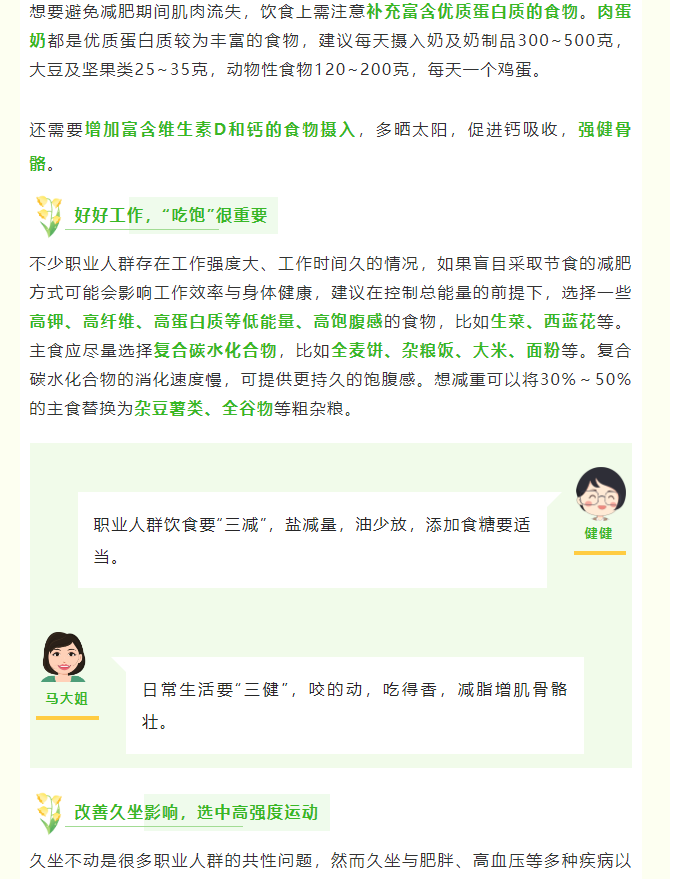 想要避免减肥期间肌肉流失，饮食上需注意补充富含优质蛋白质的食物。肉蛋奶都是优质蛋白质较为丰富的食物，建议每天摄入奶及奶制品300~500克，大豆及坚果类25~35克，动物性食物120~200克，每天一个鸡蛋。

还需要增加富含维生素D和钙的食物摄入，多晒太阳，促进钙吸收，强健骨骼。

好好工作，“吃饱”很重要

不少职业人群存在工作强度大、工作时间久的情况，如果盲目采取节食的减肥方式可能会影响工作效率与身体健康，建议在控制总能量的前提下，选择一些高钾、高纤维、高蛋白质等低能量、高饱腹感的食物，比如生菜、西蓝花等。主食应尽量选择复合碳水化合物，比如全麦饼、杂粮饭、大米、面粉等。复合碳水化合物的消化速度慢，可提供更持久的饱腹感。想减重可以将30%～50%的主食替换为杂豆薯类、全谷物等粗杂粮。

职业人群饮食要“三减”，盐减量，油少放，添加食糖要适当。

健健

马大姐

日常生活要“三健”，咬的动，吃得香，减脂增肌骨骼壮。

改善久坐影响，选中高强度运动

久坐不动是很多职业人群的共性问题，然而久坐与肥胖、高血压等多种疾病以